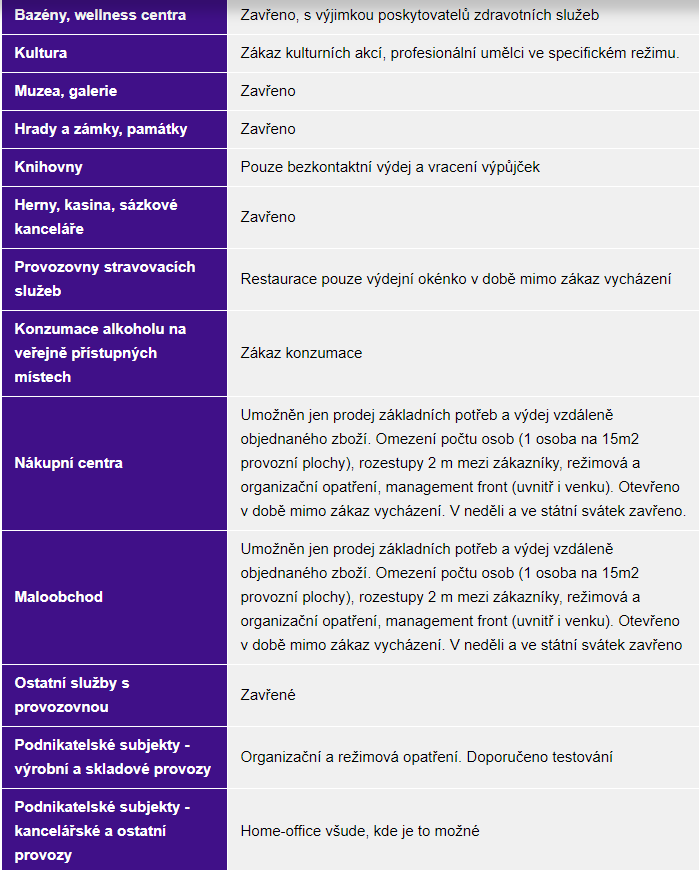 | | |
|---|---|
| Bazény, wellness centra | Zavřeno, s výjimkou poskytovatelů zdravotních služeb |
| Kultura | Zákaz kulturních akcí, profesionální umělci ve specifickém režimu. |
| Muzea, galerie | Zavřeno |
| Hrady a zámky, památky | Zavřeno |
| Knihovny | Pouze bezkontaktní výdej a vracení výpůjček |
| Herny, kasina, sázkové kanceláře | Zavřeno |
| Provozovny stravovacích služeb | Restaurace pouze výdejní okénko v době mimo zákaz vycházení |
| Konzumace alkoholu na veřejně přístupných místech | Zákaz konzumace |
| Nákupní centra | Umožněn jen prodej základních potřeb a výdej vzdáleně objednaného zboží. Omezení počtu osob (1 osoba na 15m2 provozní plochy), rozestupy 2 m mezi zákazníky, režimová a organizační opatření, management front (uvnitř i venku). Otevřeno v době mimo zákaz vycházení. V neděli a ve státní svátek zavřeno. |
| Maloobchod | Umožněn jen prodej základních potřeb a výdej vzdáleně objednaného zboží. Omezení počtu osob (1 osoba na 15m2 provozní plochy), rozestupy 2 m mezi zákazníky, režimová a organizační opatření, management front (uvnitř i venku). Otevřeno v době mimo zákaz vycházení. V neděli a ve státní svátek zavřeno |
| Ostatní služby s provozovnou | Zavřené |
| Podnikatelské subjekty - výrobní a skladové provozy | Organizační a režimová opatření. Doporučeno testování |
| Podnikatelské subjekty - kancelářské a ostatní provozy | Home-office všude, kde je to možné |